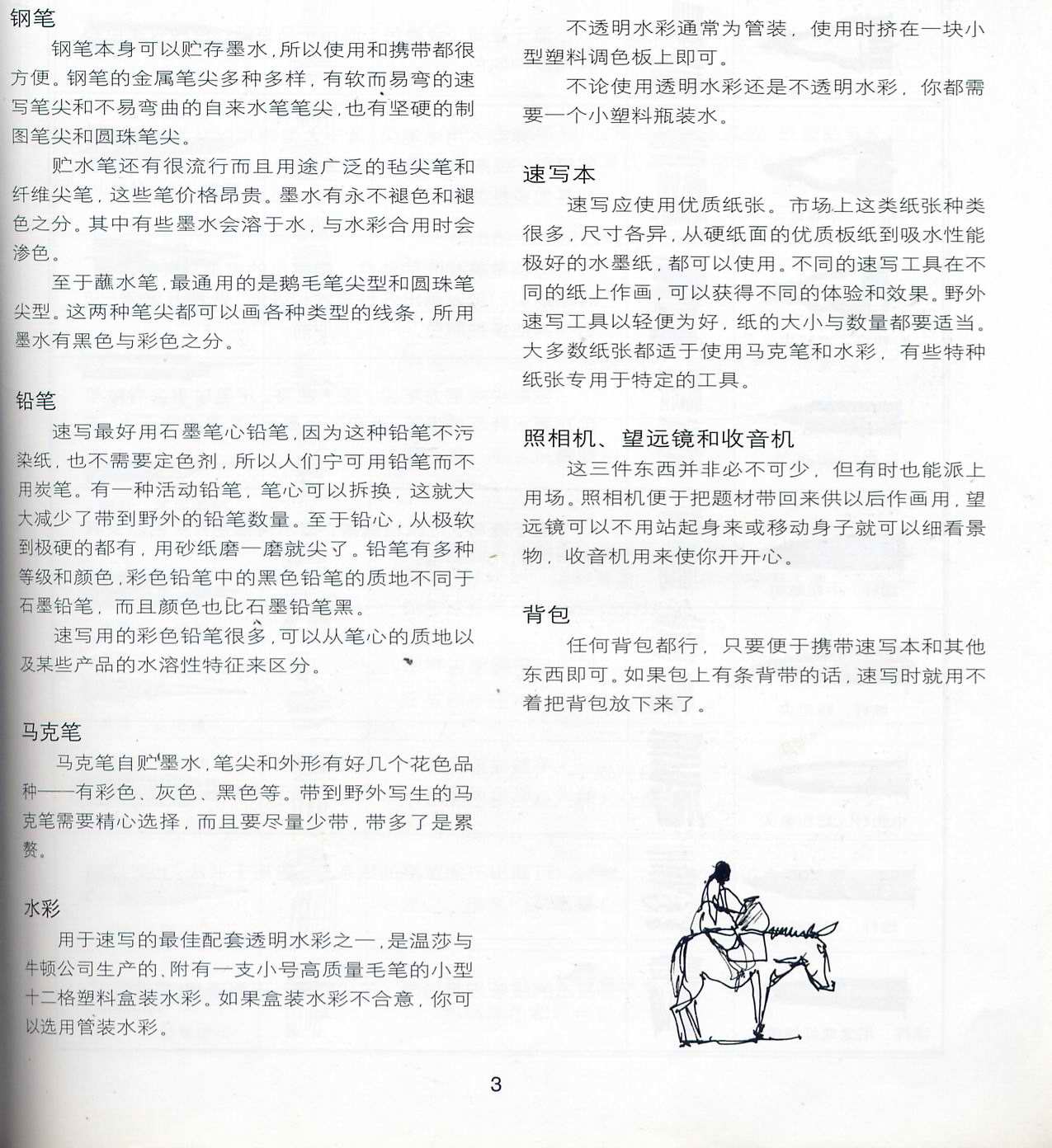 钢笔

钢笔本身可以贮存墨水，所以使用和携带都很方便。钢笔的金属笔尖多种多样，有软而易弯的速写笔尖和不易弯曲的自来水笔笔尖，也有坚硬的制图笔尖和圆珠笔尖。

贮水笔还有很流行而且用途广泛的毡尖笔和纤维尖笔，这些笔价格昂贵。墨水有永不褪色和褪色之分。其中有些墨水会溶于水，与水彩合用时会渗色。

至于蘸水笔，最通用的是鹅毛笔尖型和圆珠笔尖型。这两种笔尖都可以画各种类型的线条，所用墨水有黑色与彩色之分。

铅笔

速写最好用石墨笔心铅笔，因为这种铅笔不污染纸，也不需要定色剂，所以人们宁可用铅笔而不用炭笔。有一种活动铅笔，笔心可以拆换，这就大大减少了带到野外的铅笔数量。至于铅心，从极软到极硬的都有，用砂纸磨一磨就尖了。铅笔有多种等级和颜色，彩色铅笔中的黑色铅笔的质地不同于石墨铅笔，而且颜色也比石墨铅笔黑。

速写用的彩色铅笔很多，可以从笔心的质地以及某些产品的水溶性特征来区分。

马克笔

马克笔自贮墨水，笔尖和外形有好几个花色品种——有彩色、灰色、黑色等。带到野外写生的马克笔需要精心选择，而且要尽量少带，带多了是累赘。

水彩

用于速写的最佳配套透明水彩之一，是温莎与牛顿公司生产的、附有一支小号高质量毛笔的小型十二格塑料盒装水彩。如果盒装水彩不合意，你可以选用管装水彩。

不透明水彩通常为管装，使用时挤在一块小型塑料调色板上即可。

不论使用透明水彩还是不透明水彩，你都需要一个小塑料瓶装水。

速写本

速写应使用优质纸张。市场上这类纸张种类很多，尺寸各异，从硬纸面的优质板纸到吸水性能极好的水墨纸，都可以使用。不同的速写工具在不同的纸上作画，可以获得不同的体验和效果。野外速写工具以轻便为好，纸的大小与数量都要适当。大多数纸张都适于使用马克笔和水彩，有些特种纸张专用于特定的工具。

照相机、望远镜和收音机

这三件东西并非必不可少，但有时也能派上用场。照相机便于把题材带回来供以后作画用，望远镜可以不用站起身来或移动身子就可以细看景物，收音机用来使你开开心。

背包

任何背包都行，只要便于携带速写本和其他东西即可。如果包上有条背带的话，速写时就用不着把背包放下来了。

3